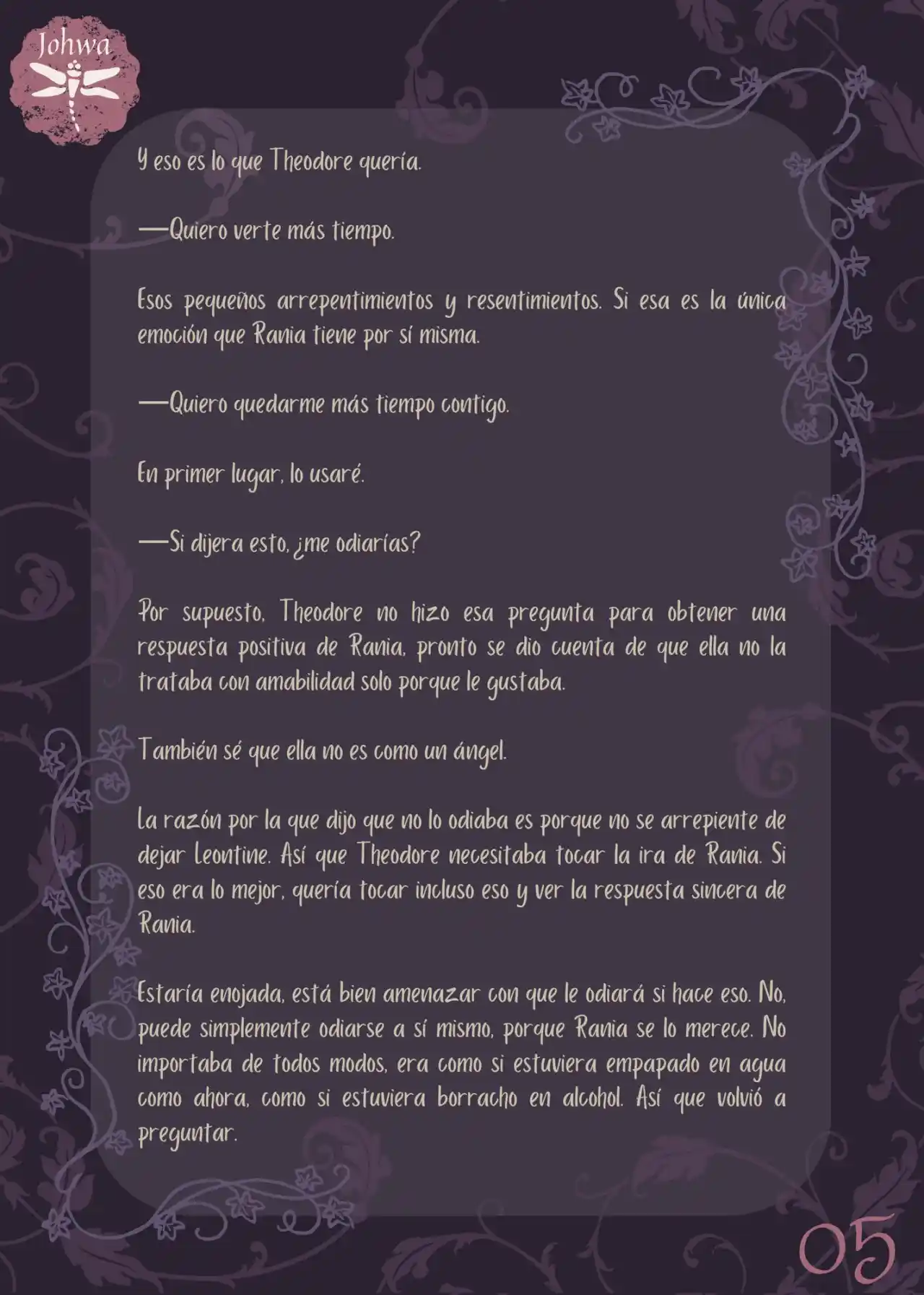 Johwa

Y eso es lo que Theodore quería.

—Quiero verte más tiempo.

Esos pequeños arrepentimientos y resentimientos. Si esa es la única emoción que Rania tiene por sí misma.

—Quiero quedarme más tiempo contigo.

En primer lugar, lo usaré.

—Si dijera esto, ¿me odiarías?

Por supuesto, Theodore no hizo esa pregunta para obtener una respuesta positiva de Rania, pronto se dio cuenta de que ella no la trataba con amabilidad solo porque le gustaba.

También sé que ella no es como un ángel.

La razón por la que dijo que no lo odiaba es porque no se arrepiente de dejar Leontine. Así que Theodore necesitaba tocar la ira de Rania. Si eso era lo mejor, quería tocar incluso eso y ver la respuesta sincera de Rania.

Estaría enojada, está bien amenazar con que le odiará si hace eso. No, puede simplemente odiarse a sí mismo, porque Rania se lo merece. No importaba de todos modos, era como si estuviera empapado en agua como ahora, como si estuviera borracho en alcohol. Así que volvió a preguntar.

05